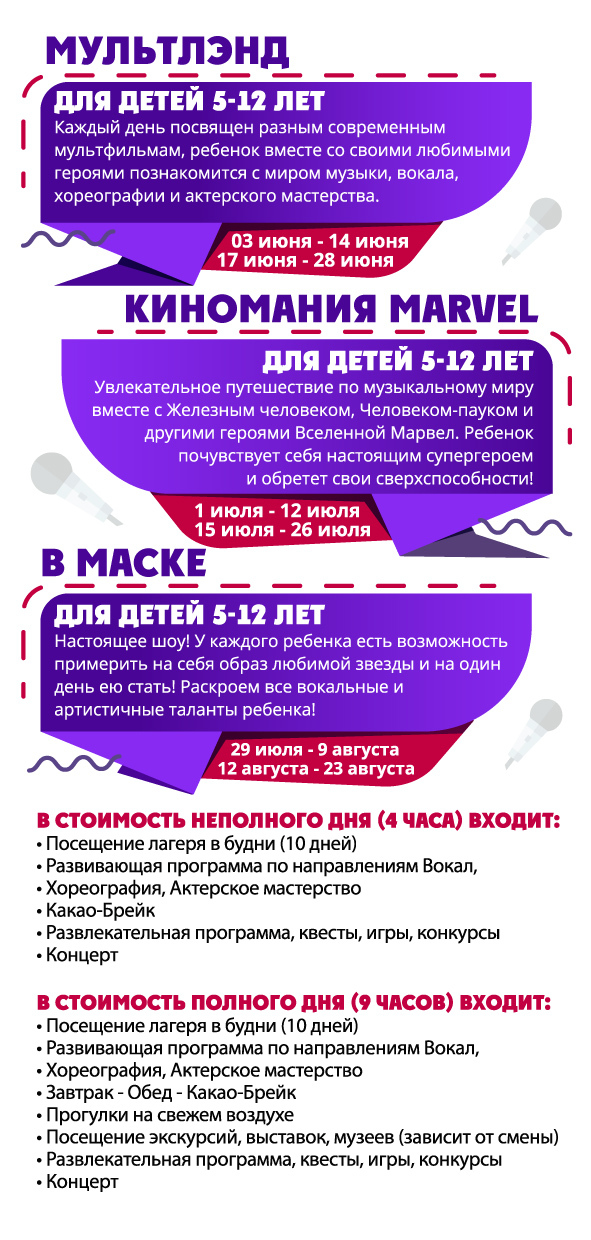 МУЛЬТЛЭНД

ДЛЯ ДЕТЕЙ 5-12 ЛЕТ
Каждый день посвящен разным современным мультфильмам, ребенок вместе со своими любимыми героями познакомится с миром музыки, вокала, хореографии и актерского мастерства.

03 июня - 14 июня
17 июня - 28 июня

КИНОМАНИЯ MARVEL

ДЛЯ ДЕТЕЙ 5-12 ЛЕТ
Увлекательное путешествие по музыкальному миру вместе с Железным человеком, Человеком-пауком и другими героями Вселенной Марвел. Ребенок почувствует себя настоящим супергероем и обретет свои сверхспособности!

1 июля - 12 июля
15 июля - 26 июля

В МАСКЕ

ДЛЯ ДЕТЕЙ 5-12 ЛЕТ
Настоящее шоу! У каждого ребенка есть возможность примерить на себя образ любимой звезды и на один день ею стать! Раскроем все вокальные и артистичные таланты ребенка!

29 июля - 9 августа
12 августа - 23 августа

В СТОИМОСТЬ НЕПОЛНОГО ДНЯ (4 ЧАСА) ВХОДИТ:
• Посещение лагеря в будни (10 дней)
• Развивающая программа по направлениям Вокал,
• Хореография, Актерское мастерство
• Какао-Брейк
• Развлекательная программа, квесты, игры, конкурсы
• Концерт

В СТОИМОСТЬ ПОЛНОГО ДНЯ (9 ЧАСОВ) ВХОДИТ:
• Посещение лагеря в будни (10 дней)
• Развивающая программа по направлениям Вокал,
• Хореография, Актерское мастерство
• Завтрак - Обед - Какао-Брейк
• Прогулки на свежем воздухе
• Посещение экскурсий, выставок, музеев (зависит от смены)
• Развлекательная программа, квесты, игры, конкурсы
• Концерт